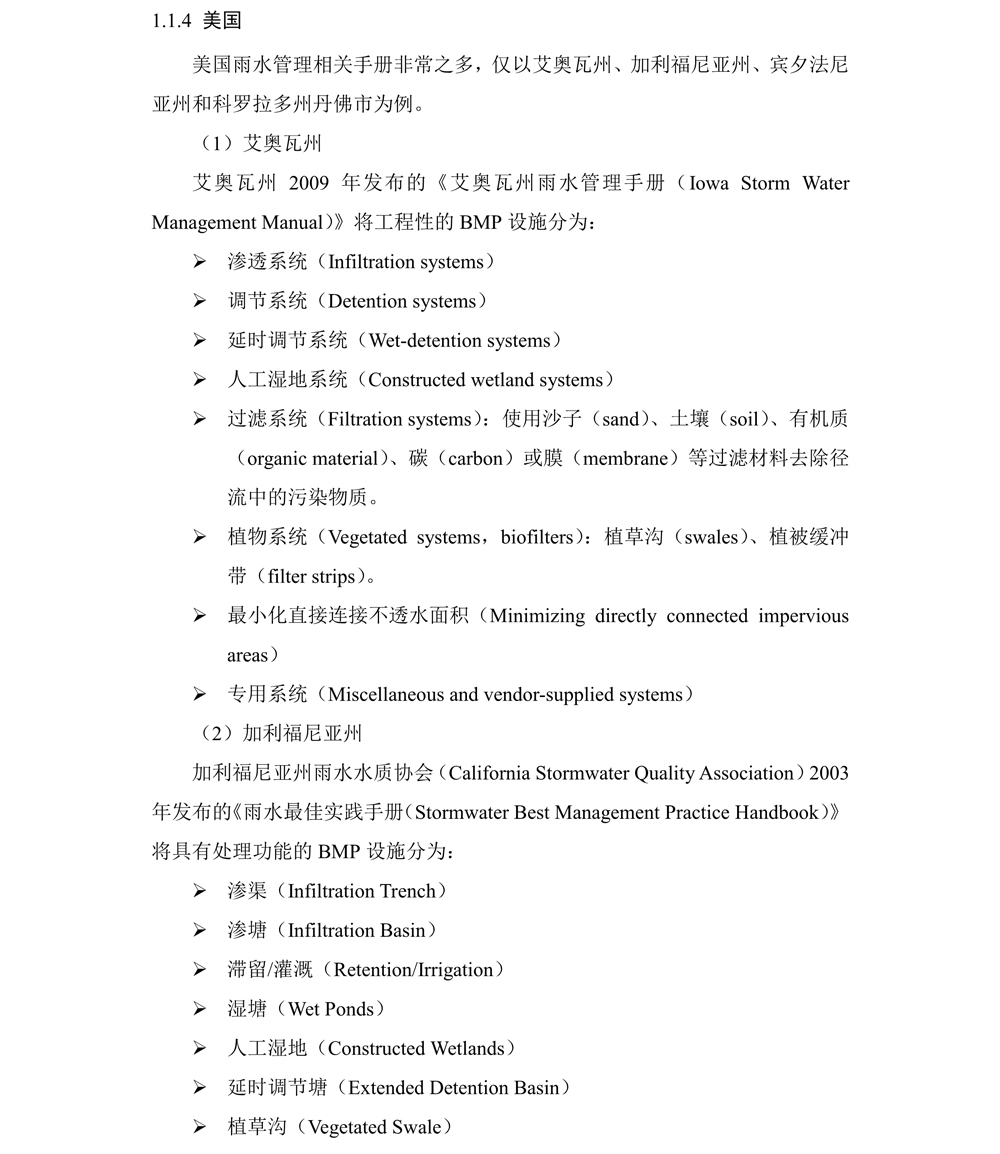 1.1.4 美国

美国雨水管理相关手册非常之多，仅以艾奥瓦州、加利福尼亚州、宾夕法尼亚州和科罗拉多州丹佛市为例。

（1）艾奥瓦州

艾奥瓦州2009年发布的《艾奥瓦州雨水管理手册（Iowa Storm Water Management Manual）》将工程性的BMP设施分为：

➢ 渗透系统（Infiltration systems）

➢ 调节系统（Detention systems）

➢ 延时调节系统（Wet-detention systems）

➢ 人工湿地系统（Constructed wetland systems）

➢ 过滤系统（Filtration systems）：使用沙子（sand）、土壤（soil）、有机质（organic material）、碳（carbon）或膜（membrane）等过滤材料去除径流中的污染物质。

➢ 植物系统（Vegetated systems，biofilters）：植草沟（swales）、植被缓冲带（filter strips）。

➢ 最小化直接连接不透水面积（Minimizing directly connected impervious areas）

➢ 专用系统（Miscellaneous and vendor-supplied systems）

（2）加利福尼亚州

加利福尼亚州雨水水质协会（California Stormwater Quality Association）2003年发布的《雨水最佳实践手册（Stormwater Best Management Practice Handbook）》将具有处理功能的BMP设施分为：

➢ 渗渠（Infiltration Trench）

➢ 渗塘（Infiltration Basin）

➢ 滞留/灌溉（Retention/Irrigation）

➢ 湿塘（Wet Ponds）

➢ 人工湿地（Constructed Wetlands）

➢ 延时调节塘（Extended Detention Basin）

➢ 植草沟（Vegetated Swale）